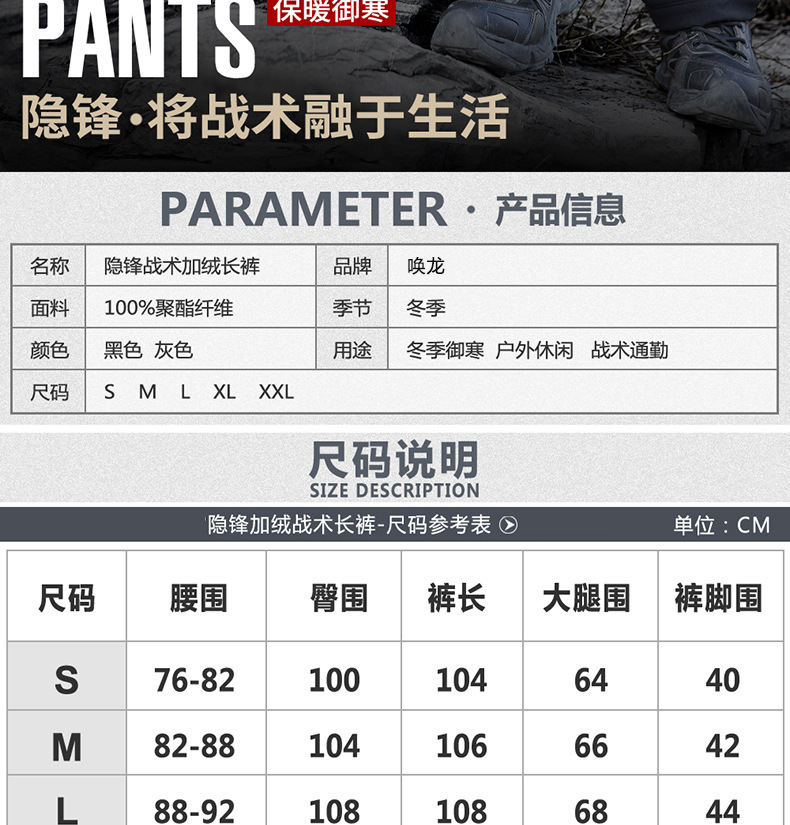 PANTS 保暖御寒

隐锋·将战术融于生活

PARAMETER · 产品信息

名称 隐锋战术加绒长裤
品牌 唤龙
面料 100%聚酯纤维
季节 冬季
颜色 黑色 灰色
用途 冬季御寒 户外休闲 战术通勤
尺码 S M L XL XXL

尺码说明
SIZE DESCRIPTION

隐锋加绒战术长裤-尺码参考表 单位：CM

| 尺码 | 腰围 | 臀围 | 裤长 | 大腿围 | 裤脚围 |
|---|---|---|---|---|---|
| S | 76-82 | 100 | 104 | 64 | 40 |
| M | 82-88 | 104 | 106 | 66 | 42 |
| L | 88-92 | 108 | 108 | 68 | 44 |